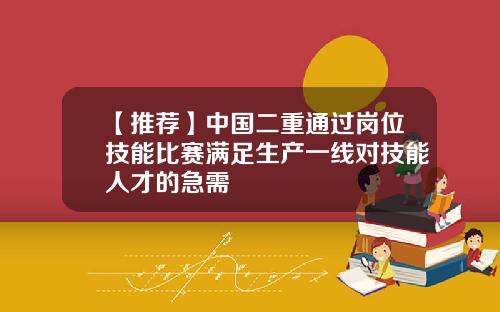 【推荐】中国二重通过岗位技能比赛满足生产一线对技能人才的急需